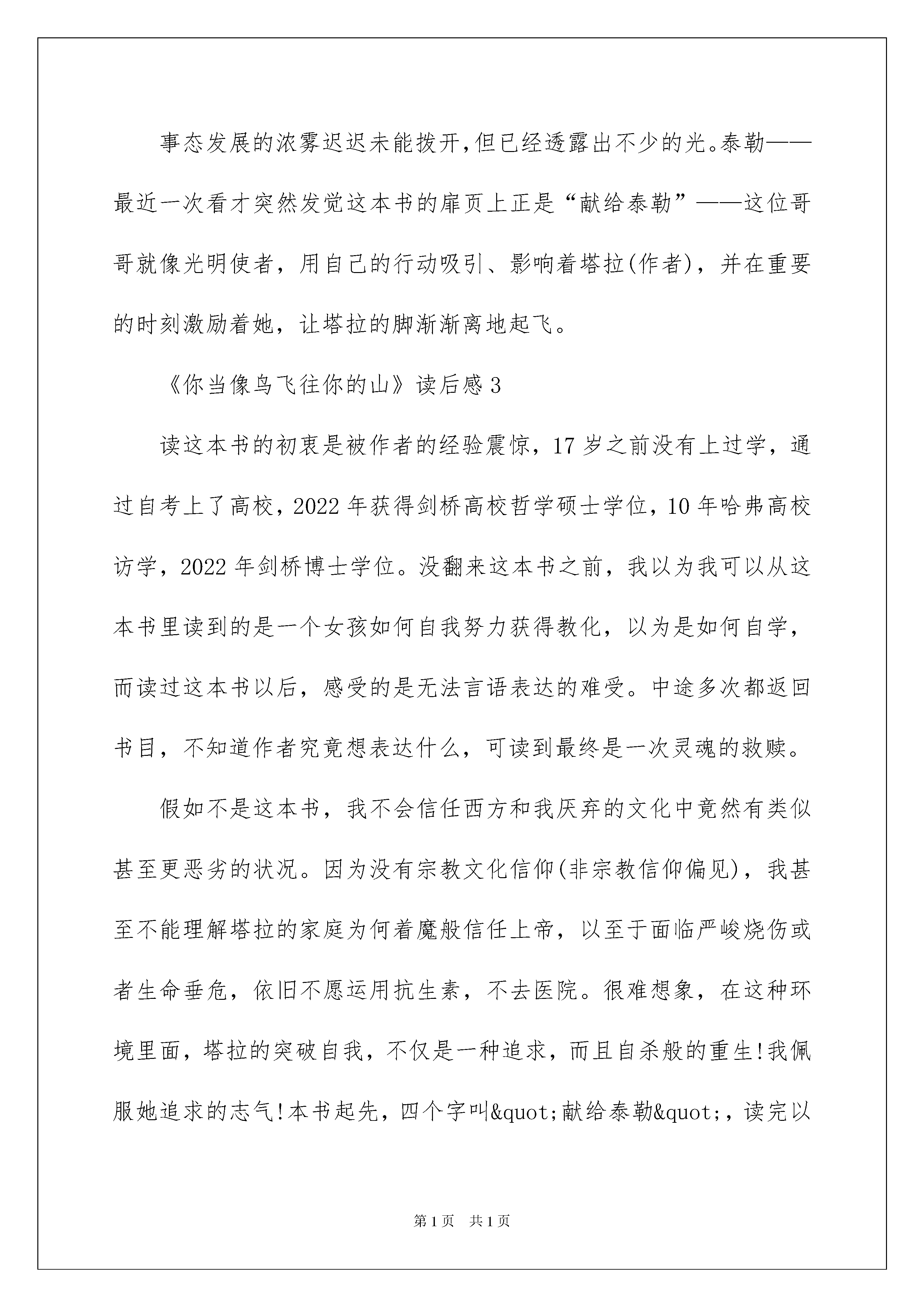 事态发展的浓雾迟迟未能拨开，但已经透露出不少的光。泰勒——最近一次看才突然发觉这本书的扉页上正是“献给泰勒”——这位哥哥就像光明使者，用自己的行动吸引、影响着塔拉(作者)，并在重要的时刻激励着她，让塔拉的脚渐渐离地起飞。

《你当像鸟飞往你的山》读后感3

读这本书的初衷是被作者的经验震惊，17岁之前没有上过学，通过自考上了高校，2022年获得剑桥高校哲学硕士学位，10年哈弗高校访学，2022年剑桥博士学位。没翻来这本书之前，我以为我可以从这本书里读到的是一个女孩如何自我努力获得教化，以为是如何自学，而读过这本书以后，感受的是无法言语表达的难受。中途多次都返回书目，不知道作者究竟想表达什么，可读到最终是一次灵魂的救赎。

假如不是这本书，我不会信任西方和我厌弃的文化中竟然有类似甚至更恶劣的状况。因为没有宗教文化信仰(非宗教信仰偏见)，我甚至不能理解塔拉的家庭为何着魔般信任上帝，以至于面临严峻烧伤或者生命垂危，依旧不愿运用抗生素，不去医院。很难想象，在这种环境里面，塔拉的突破自我，不仅是一种追求，而且自杀般的重生!我佩服她追求的志气!本书起先，四个字叫&quot;献给泰勒&quot;，读完以

第1页 共1页